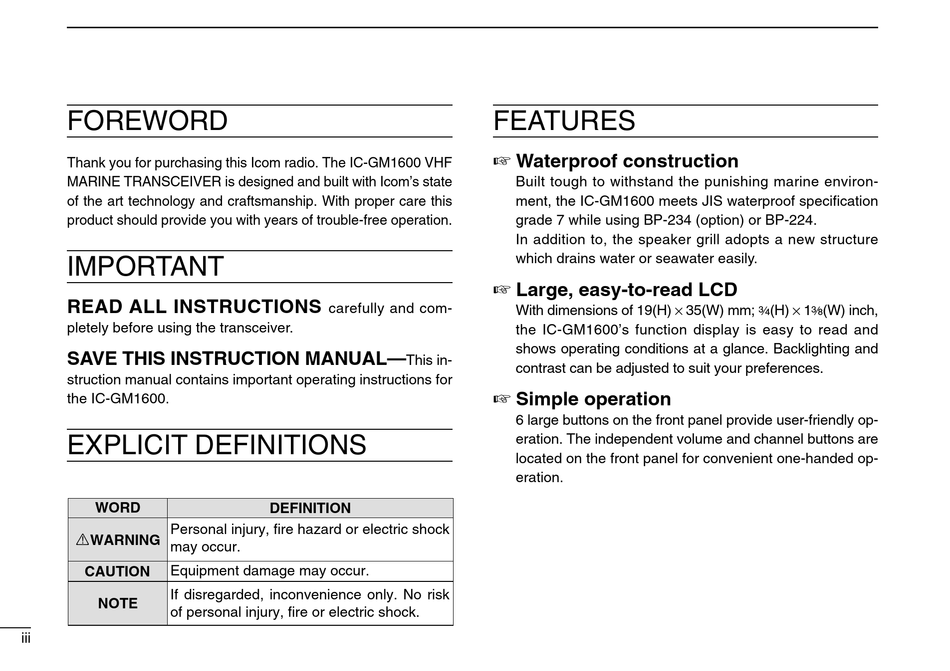 FOREWORD

Thank you for purchasing this Icom radio. The IC-GM1600 VHF MARINE TRANSCEIVER is designed and built with Icom's state of the art technology and craftsmanship. With proper care this product should provide you with years of trouble-free operation.

IMPORTANT

READ ALL INSTRUCTIONS carefully and completely before using the transceiver.

SAVE THIS INSTRUCTION MANUAL—This instruction manual contains important operating instructions for the IC-GM1600.

EXPLICIT DEFINITIONS

| WORD | DEFINITION |
|---|---|
| ⚠WARNING | Personal injury, fire hazard or electric shock may occur. |
| CAUTION | Equipment damage may occur. |
| NOTE | If disregarded, inconvenience only. No risk of personal injury, fire or electric shock. |

iii

FEATURES

☞ Waterproof construction
Built tough to withstand the punishing marine environment, the IC-GM1600 meets JIS waterproof specification grade 7 while using BP-234 (option) or BP-224.
In addition to, the speaker grill adopts a new structure which drains water or seawater easily.

☞ Large, easy-to-read LCD
With dimensions of 19(H) × 35(W) mm; ¾(H) × 1⅜(W) inch, the IC-GM1600's function display is easy to read and shows operating conditions at a glance. Backlighting and contrast can be adjusted to suit your preferences.

☞ Simple operation
6 large buttons on the front panel provide user-friendly operation. The independent volume and channel buttons are located on the front panel for convenient one-handed operation.